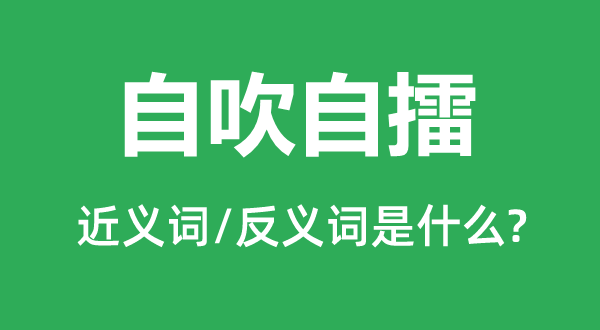 自吹自擂

近义词/反义词是什么?